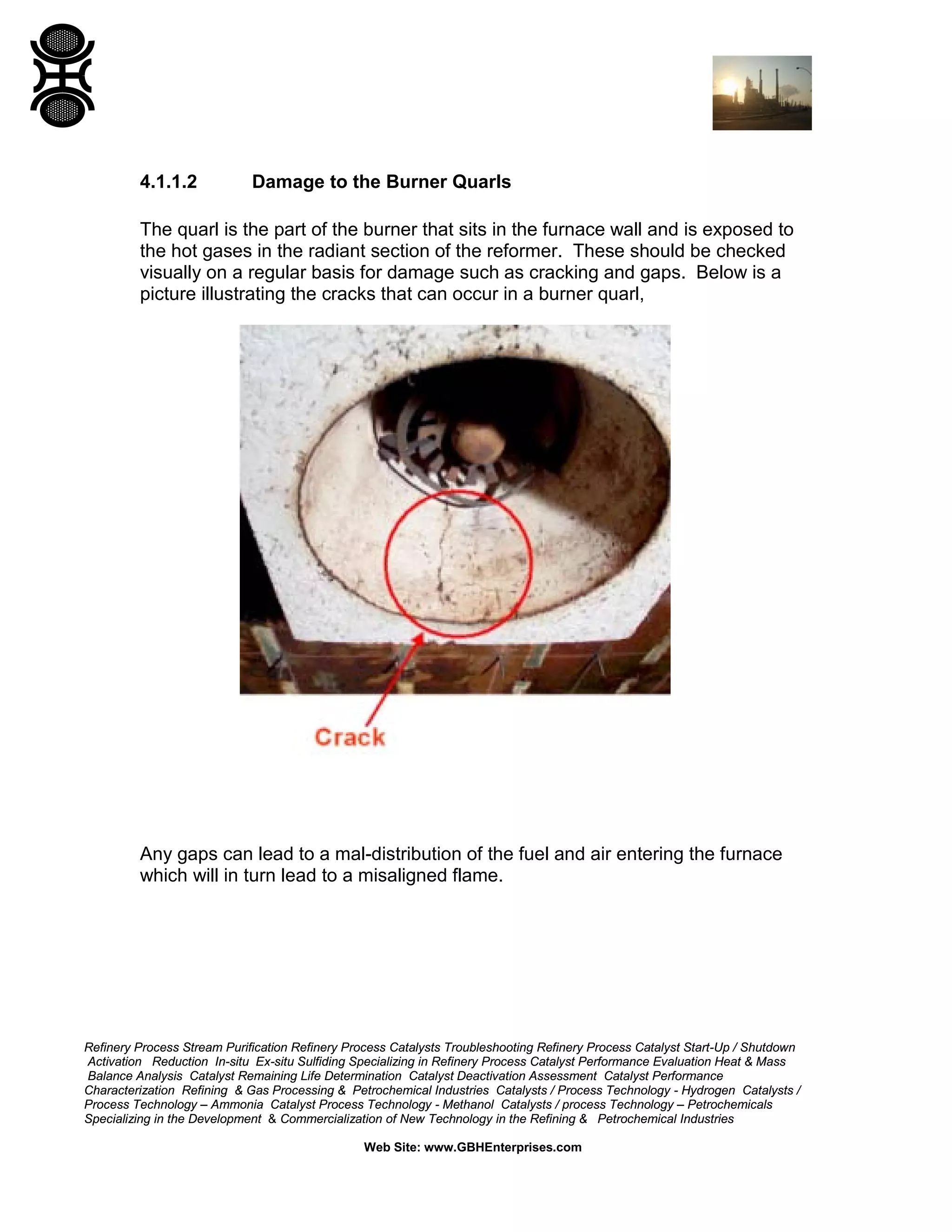 4.1.1.2 Damage to the Burner Quarls

The quarl is the part of the burner that sits in the furnace wall and is exposed to the hot gases in the radiant section of the reformer. These should be checked visually on a regular basis for damage such as cracking and gaps. Below is a picture illustrating the cracks that can occur in a burner quarl,

Crack

Any gaps can lead to a mal-distribution of the fuel and air entering the furnace which will in turn lead to a misaligned flame.

Refinery Process Stream Purification Refinery Process Catalysts Troubleshooting Refinery Process Catalyst Start-Up / Shutdown Activation Reduction In-situ Ex-situ Sulfiding Specializing in Refinery Process Catalyst Performance Evaluation Heat & Mass Balance Analysis Catalyst Remaining Life Determination Catalyst Deactivation Assessment Catalyst Performance Characterization Refining & Gas Processing & Petrochemical Industries Catalysts / Process Technology - Hydrogen Catalysts / Process Technology – Ammonia Catalyst Process Technology - Methanol Catalysts / process Technology – Petrochemicals Specializing in the Development & Commercialization of New Technology in the Refining & Petrochemical Industries

Web Site: www.GBHEnterprises.com